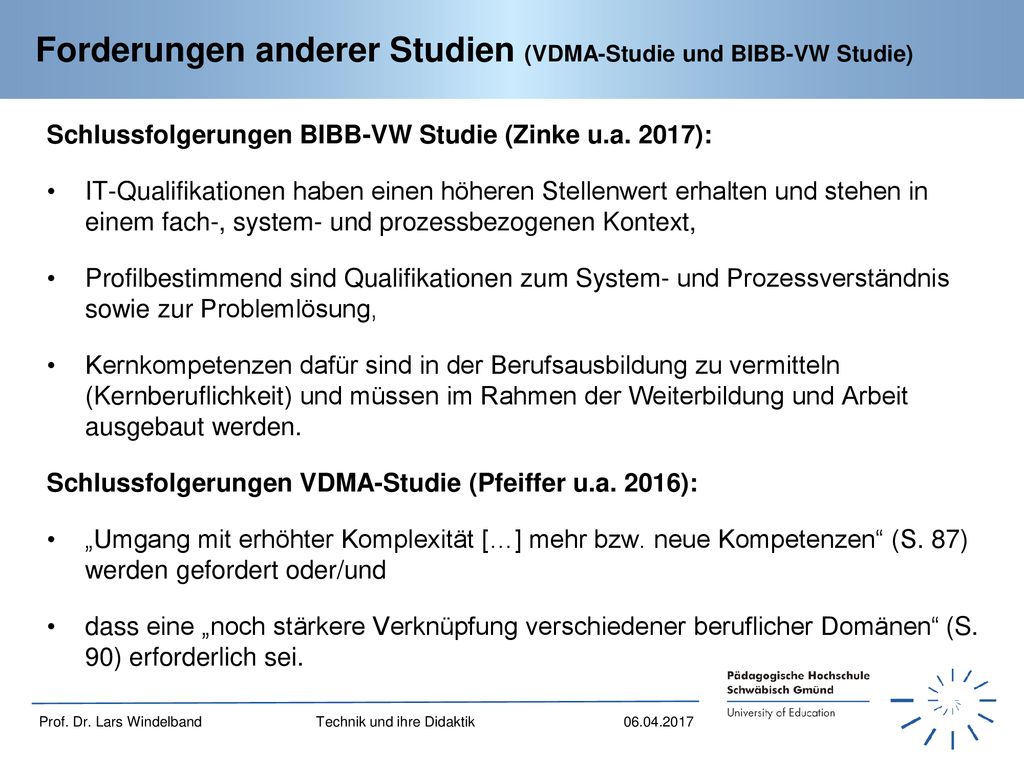 Forderungen anderer Studien (VDMA-Studie und BIBB-VW Studie)

Schlussfolgerungen BIBB-VW Studie (Zinke u.a. 2017):

• IT-Qualifikationen haben einen höheren Stellenwert erhalten und stehen in einem fach-, system- und prozessbezogenen Kontext,

• Profilbestimmend sind Qualifikationen zum System- und Prozessverständnis sowie zur Problemlösung,

• Kernkompetenzen dafür sind in der Berufsausbildung zu vermitteln (Kernberuflichkeit) und müssen im Rahmen der Weiterbildung und Arbeit ausgebaut werden.

Schlussfolgerungen VDMA-Studie (Pfeiffer u.a. 2016):

• „Umgang mit erhöhter Komplexität […] mehr bzw. neue Kompetenzen“ (S. 87) werden gefordert oder/und

• dass eine „noch stärkere Verknüpfung verschiedener beruflicher Domänen“ (S. 90) erforderlich sei.

Pädagogische Hochschule Schwäbisch Gmünd
University of Education

Prof. Dr. Lars Windelband
Technik und ihre Didaktik
06.04.2017